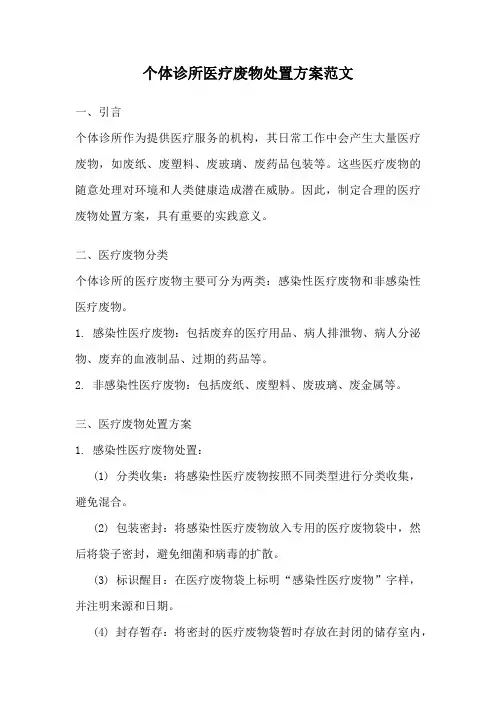 个体诊所医疗废物处置方案范文

一、引言

个体诊所作为提供医疗服务的机构，其日常工作中会产生大量医疗废物，如废纸、废塑料、废玻璃、废药品包装等。这些医疗废物的随意处理对环境和人类健康造成潜在威胁。因此，制定合理的医疗废物处置方案，具有重要的实践意义。

二、医疗废物分类

个体诊所的医疗废物主要可分为两类：感染性医疗废物和非感染性医疗废物。

1. 感染性医疗废物：包括废弃的医疗用品、病人排泄物、病人分泌物、废弃的血液制品、过期的药品等。

2. 非感染性医疗废物：包括废纸、废塑料、废玻璃、废金属等。

三、医疗废物处置方案

1. 感染性医疗废物处置：

(1) 分类收集：将感染性医疗废物按照不同类型进行分类收集，避免混合。

(2) 包装密封：将感染性医疗废物放入专用的医疗废物袋中，然后将袋子密封，避免细菌和病毒的扩散。

(3) 标识醒目：在医疗废物袋上标明“感染性医疗废物”字样，并注明来源和日期。

(4) 封存暂存：将密封的医疗废物袋暂时存放在封闭的储存室内，